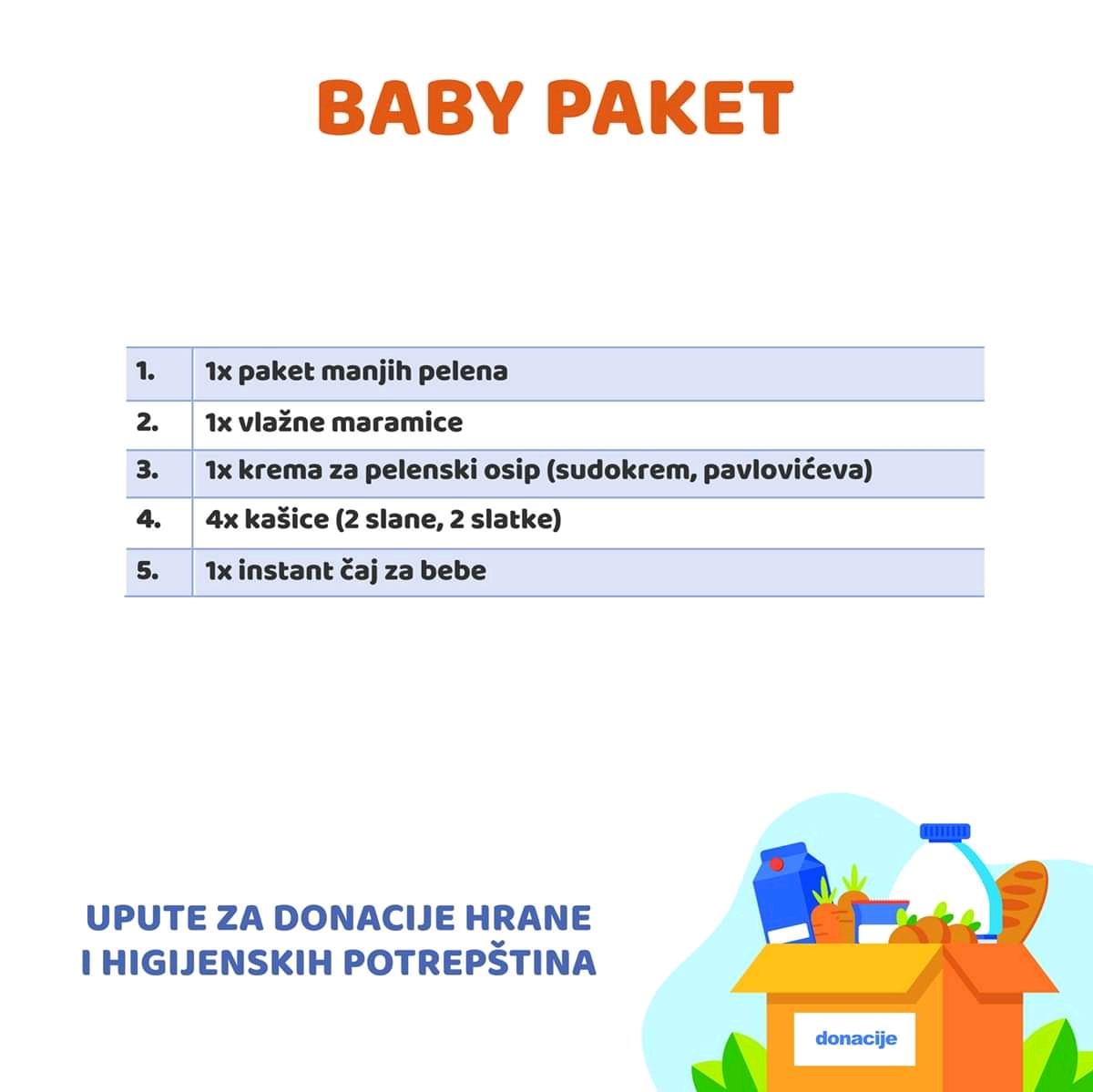 BABY PAKET

| 1. | 1x paket manjih pelena |
|---|---|
| 2. | 1x vlažne maramice |
| 3. | 1x krema za pelenski osip (sudokrem, pavlovićeva) |
| 4. | 4x kašice (2 slane, 2 slatke) |
| 5. | 1x instant čaj za bebe |

UPUTE ZA DONACIJE HRANE I HIGIJENSKIH POTREPŠTINA

donacije